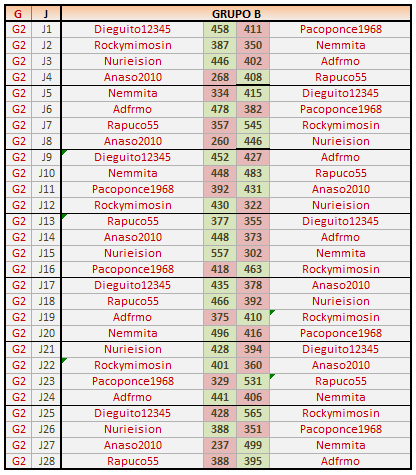 | G | J | GRUPO B | | | |
|---|---|---|---|---|---|
| G2 | J1 | Dieguito12345 | 458 | 411 | Pacoponce1968 |
| G2 | J2 | Rockymimosin | 387 | 350 | Nemmita |
| G2 | J3 | Nurieision | 446 | 402 | Adfrmo |
| G2 | J4 | Anaso2010 | 268 | 408 | Rapuco55 |
| G2 | J5 | Nemmita | 334 | 415 | Dieguito12345 |
| G2 | J6 | Adfrmo | 478 | 382 | Pacoponce1968 |
| G2 | J7 | Rapuco55 | 357 | 545 | Rockymimosin |
| G2 | J8 | Anaso2010 | 260 | 446 | Nurieision |
| G2 | J9 | Dieguito12345 | 452 | 427 | Adfrmo |
| G2 | J10 | Nemmita | 448 | 483 | Rapuco55 |
| G2 | J11 | Pacoponce1968 | 392 | 431 | Anaso2010 |
| G2 | J12 | Rockymimosin | 430 | 322 | Nurieision |
| G2 | J13 | Rapuco55 | 377 | 355 | Dieguito12345 |
| G2 | J14 | Anaso2010 | 448 | 373 | Adfrmo |
| G2 | J15 | Nurieision | 557 | 302 | Nemmita |
| G2 | J16 | Pacoponce1968 | 418 | 463 | Rockymimosin |
| G2 | J17 | Dieguito12345 | 435 | 378 | Anaso2010 |
| G2 | J18 | Rapuco55 | 466 | 392 | Nurieision |
| G2 | J19 | Adfrmo | 375 | 410 | Rockymimosin |
| G2 | J20 | Nemmita | 496 | 416 | Pacoponce1968 |
| G2 | J21 | Nurieision | 428 | 394 | Dieguito12345 |
| G2 | J22 | Rockymimosin | 401 | 360 | Anaso2010 |
| G2 | J23 | Pacoponce1968 | 329 | 531 | Rapuco55 |
| G2 | J24 | Adfrmo | 441 | 406 | Nemmita |
| G2 | J25 | Dieguito12345 | 428 | 565 | Rockymimosin |
| G2 | J26 | Nurieision | 388 | 351 | Pacoponce1968 |
| G2 | J27 | Anaso2010 | 237 | 499 | Nemmita |
| G2 | J28 | Rapuco55 | 388 | 395 | Adfrmo |